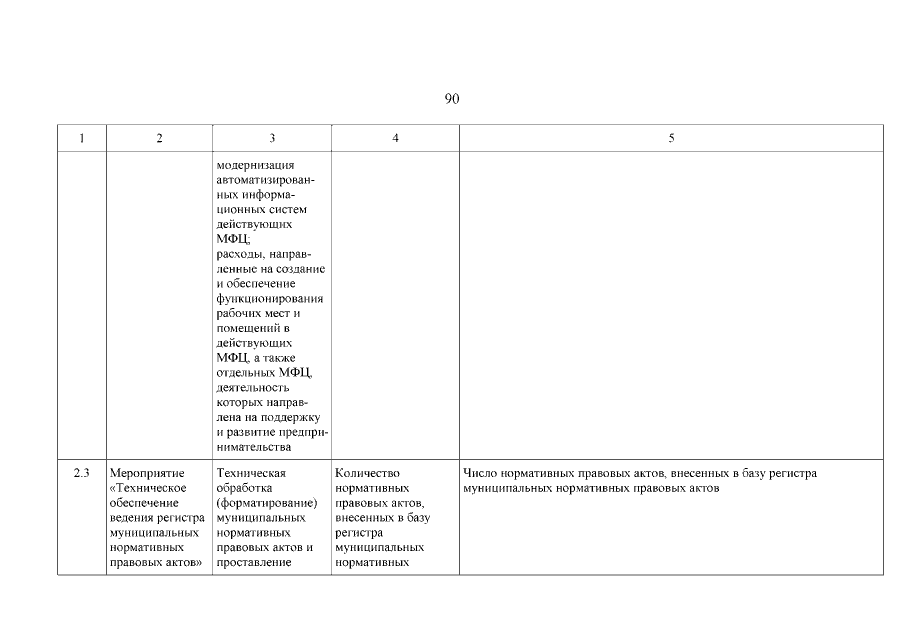 90

| 1 | 2 | 3 | 4 | 5 |
|---|---|---|---|---|
| | | модернизация автоматизированных информационных систем действующих МФЦ; расходы, направленные на создание и обеспечение функционирования рабочих мест и помещений в действующих МФЦ, а также отдельных МФЦ, деятельность которых направлена на поддержку и развитие предпринимательства | | |
| 2.3 | Мероприятие «Техническое обеспечение ведения регистра муниципальных нормативных правовых актов» | Техническая обработка (форматирование) муниципальных нормативных правовых актов и проставление | Количество нормативных правовых актов, внесенных в базу регистра муниципальных нормативных | Число нормативных правовых актов, внесенных в базу регистра муниципальных нормативных правовых актов |